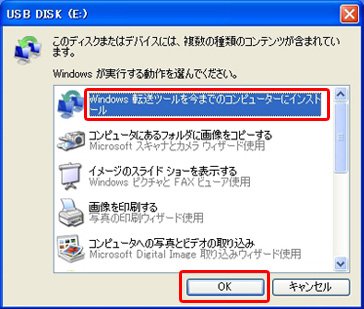 USB DISK (E:)

このディスクまたはデバイスには、複数の種類のコンテンツが含まれています。

Windows が実行する動作を選んでください。

Windows 転送ツールを今までのコンピューターにインストール

コンピュータにあるフォルダに画像をコピーする
Microsoft スキャナとカメラ ウィザード使用

イメージのスライド ショーを表示する
Windows ピクチャと FAX ビューア使用

画像を印刷する
写真の印刷ウィザード使用

コンピュータへの写真とビデオの取り込み
Microsoft Digital Image 取り込みウィザード使用

OK　キャンセル